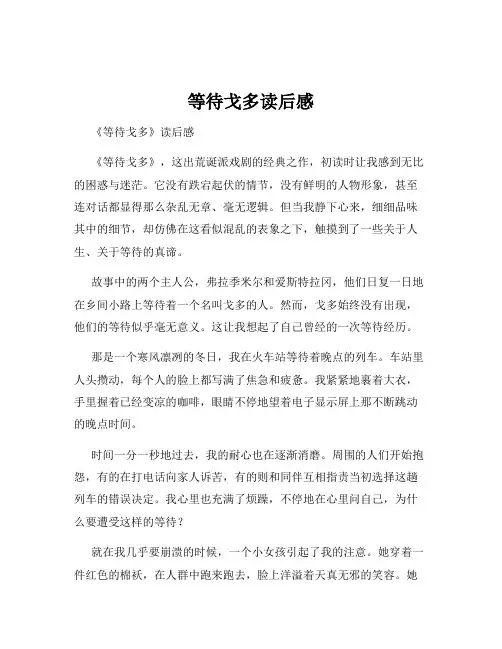 等待戈多读后感

《等待戈多》读后感

《等待戈多》，这出荒诞派戏剧的经典之作，初读时让我感到无比的困惑与迷茫。它没有跌宕起伏的情节，没有鲜明的人物形象，甚至连对话都显得那么杂乱无章、毫无逻辑。但当我静下心来，细细品味其中的细节，却仿佛在这看似混乱的表象之下，触摸到了一些关于人生、关于等待的真谛。

故事中的两个主人公，弗拉季米尔和爱斯特拉冈，他们日复一日地在乡间小路上等待着一个名叫戈多的人。然而，戈多始终没有出现，他们的等待似乎毫无意义。这让我想起了自己曾经的一次等待经历。

那是一个寒风凛冽的冬日，我在火车站等待着晚点的列车。车站里人头攒动，每个人的脸上都写满了焦急和疲惫。我紧紧地裹着大衣，手里握着已经变凉的咖啡，眼睛不停地望着电子显示屏上那不断跳动的晚点时间。

时间一分一秒地过去，我的耐心也在逐渐消磨。周围的人们开始抱怨，有的在打电话向家人诉苦，有的则和同伴互相指责当初选择这趟列车的错误决定。我心里也充满了烦躁，不停地在心里问自己，为什么要遭受这样的等待？

就在我几乎要崩溃的时候，一个小女孩引起了我的注意。她穿着一件红色的棉袄，在人群中跑来跑去，脸上洋溢着天真无邪的笑容。她